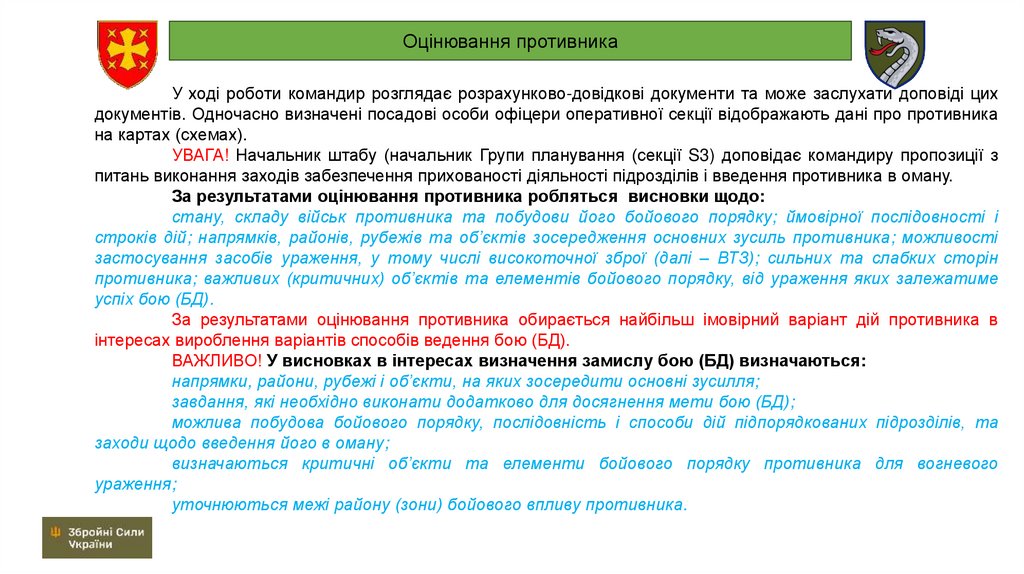 Оцінювання противника

У ході роботи командир розглядає розрахунково-довідкові документи та може заслухати доповіді цих документів. Одночасно визначені посадові особи офіцери оперативної секції відображають дані про противника на картах (схемах).

УВАГА! Начальник штабу (начальник Групи планування (секції S3) доповідає командиру пропозиції з питань виконання заходів забезпечення прихованості діяльності підрозділів і введення противника в оману.

За результатами оцінювання противника робляться висновки щодо:

стану, складу військ противника та побудови його бойового порядку; ймовірної послідовності і строків дій; напрямків, районів, рубежів та об'єктів зосередження основних зусиль противника; можливості застосування засобів ураження, у тому числі високоточної зброї (далі – ВТЗ); сильних та слабких сторін противника; важливих (критичних) об'єктів та елементів бойового порядку, від ураження яких залежатиме успіх бою (БД).

За результатами оцінювання противника обирається найбільш імовірний варіант дій противника в інтересах вироблення варіантів способів ведення бою (БД).

ВАЖЛИВО! У висновках в інтересах визначення замислу бою (БД) визначаються:

напрямки, райони, рубежі і об'єкти, на яких зосередити основні зусилля;

завдання, які необхідно виконати додатково для досягнення мети бою (БД);

можлива побудова бойового порядку, послідовність і способи дій підпорядкованих підрозділів, та заходи щодо введення його в оману;

визначаються критичні об'єкти та елементи бойового порядку противника для вогневого ураження;

уточнюються межі району (зони) бойового впливу противника.

Збройні Сили України